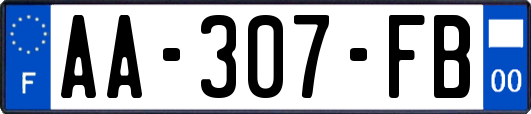 F
AA-307-FB
00